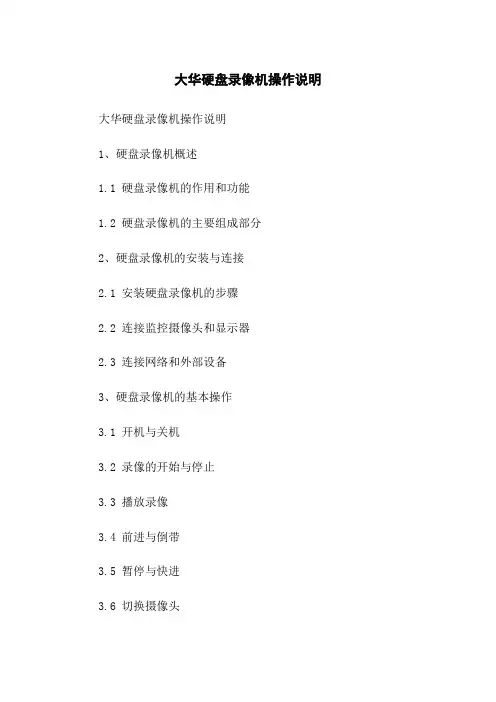 大华硬盘录像机操作说明

大华硬盘录像机操作说明

1、硬盘录像机概述

1.1 硬盘录像机的作用和功能

1.2 硬盘录像机的主要组成部分

2、硬盘录像机的安装与连接

2.1 安装硬盘录像机的步骤

2.2 连接监控摄像头和显示器

2.3 连接网络和外部设备

3、硬盘录像机的基本操作

3.1 开机与关机

3.2 录像的开始与停止

3.3 播放录像

3.4 前进与倒带

3.5 暂停与快进

3.6 切换摄像头